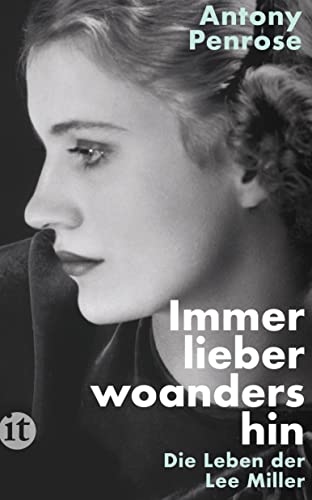 Antony Penrose

Immer lieber woanders hin

Die Leben der Lee Miller

it